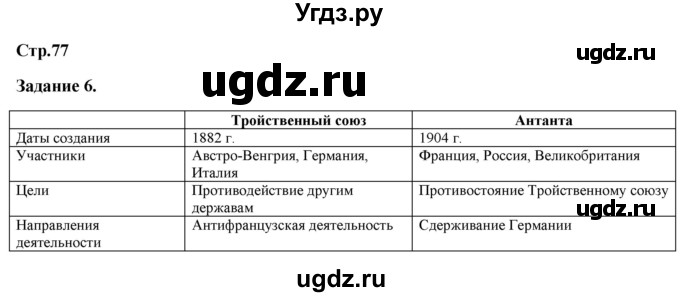 Угдз.ру

Стр.77

ugdz.ru

Задание 6.

ugdz.ru

|  | Тройственный союз | Антанта |
|---|---|---|
| Даты создания | 1882 г. | 1904 г. |
| Участники | Австро-Венгрия, Германия, Италия | Франция, Россия, Великобритания |
| Цели | Противодействие другим державам | Противостояние Тройственному союзу |
| Направления деятельности | Антифранцузская деятельность | Сдерживание Германии |

ugdz.ru

ugdz.ru